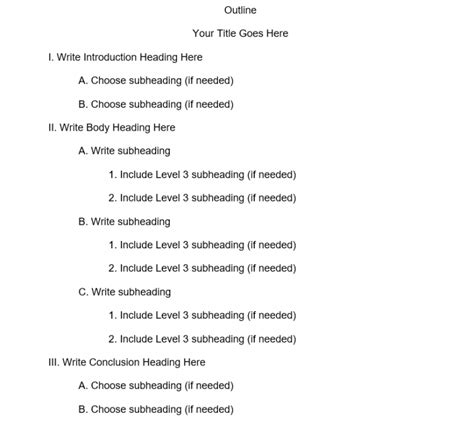 Outline

Your Title Goes Here

I. Write Introduction Heading Here

A. Choose subheading (if needed)

B. Choose subheading (if needed)

II. Write Body Heading Here

A. Write subheading

1. Include Level 3 subheading (if needed)

2. Include Level 3 subheading (if needed)

B. Write subheading

1. Include Level 3 subheading (if needed)

2. Include Level 3 subheading (if needed)

C. Write subheading

1. Include Level 3 subheading (if needed)

2. Include Level 3 subheading (if needed)

III. Write Conclusion Heading Here

A. Choose subheading (if needed)

B. Choose subheading (if needed)